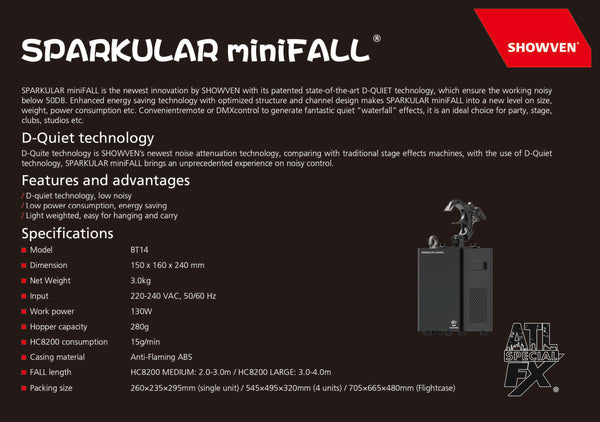 SPARKULAR miniFALL®

SHOWVEN®

SPARKULAR miniFALL is the newest innovation by SHOWVEN with its patented state-of-the-art D-QUIET technology, which ensure the working noisy below 50DB. Enhanced energy saving technology with optimized structure and channel design makes SPARKULAR miniFALL into a new level on size, weight, power consumption etc. Convenientremote or DMXcontrol to generate fantastic quiet "waterfall" effects, it is an ideal choice for party, stage, clubs, studios etc.

D-Quiet technology

D-Quite technology is SHOWVEN's newest noise attenuation technology, comparing with traditional stage effects machines, with the use of D-Quiet technology, SPARKULAR miniFALL brings an unprecedented experience on noisy control.

Features and advantages

/ D-quiet technology, low noisy
/ Low power consumption, energy saving
/ Light weighted, easy for hanging and carry

Specifications

| | |
|---|---|
| Model | BT14 |
| Dimension | 150 x 160 x 240 mm |
| Net Weight | 3.0kg |
| Input | 220-240 VAC, 50/60 Hz |
| Work power | 130W |
| Hopper capacity | 280g |
| HC8200 consumption | 15g/min |
| Casing material | Anti-Flaming ABS |
| FALL length | HC8200 MEDIUM: 2.0-3.0m / HC8200 LARGE: 3.0-4.0m |
| Packing size | 260×235×295mm (single unit) / 545×495×320mm (4 units) / 705×665×480mm (Flightcase) |

SPARKULAR miniFALL

ATL SPECIAL FX®